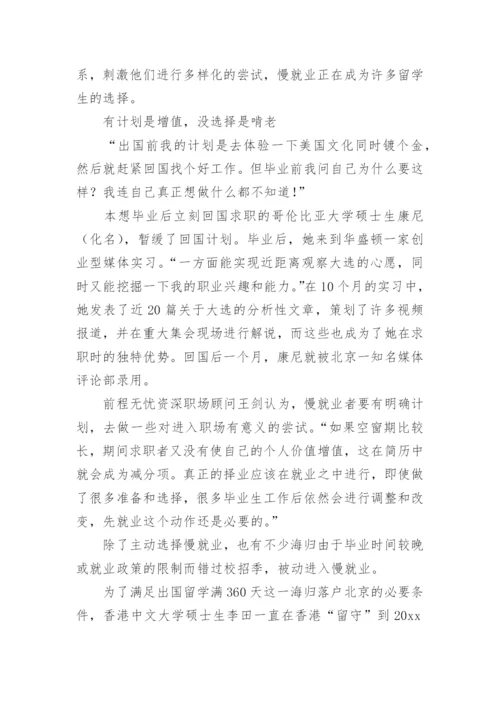 系，刺激他们进行多样化的尝试，慢就业正在成为许多留学生的选择。

有计划是增值，没选择是啃老

“出国前我的计划是去体验一下美国文化同时镀个金，然后就赶紧回国找个好工作。但毕业前我问自己为什么要这样？我连自己真正想做什么都不知道！”

本想毕业后立刻回国求职的哥伦比亚大学硕士生康尼（化名），暂缓了回国计划。毕业后，她来到华盛顿一家创业型媒体实习。“一方面能实现近距离观察大选的心愿，同时又能挖掘一下我的职业兴趣和能力。”在10个月的实习中，她发表了近20篇关于大选的分析性文章，策划了许多视频报道，并在重大集会现场进行解说，而这些也成为了她在求职时的独特优势。回国后一个月，康尼就被北京一知名媒体评论部录用。

前程无忧资深职场顾问王剑认为，慢就业者要有明确计划，去做一些对进入职场有意义的尝试。“如果空窗期比较长，期间求职者又没有使自己的个人价值增值，这在简历中就会成为减分项。真正的择业应该在就业之中进行，即使做了很多准备和选择，很多毕业生工作后依然会进行调整和改变，先就业这个动作还是必要的。”

除了主动选择慢就业，也有不少海归由于毕业时间较晚或就业政策的限制而错过校招季，被动进入慢就业。

为了满足出国留学满360天这一海归落户北京的必要条件，香港中文大学硕士生李田一直在香港“留守”到20xx